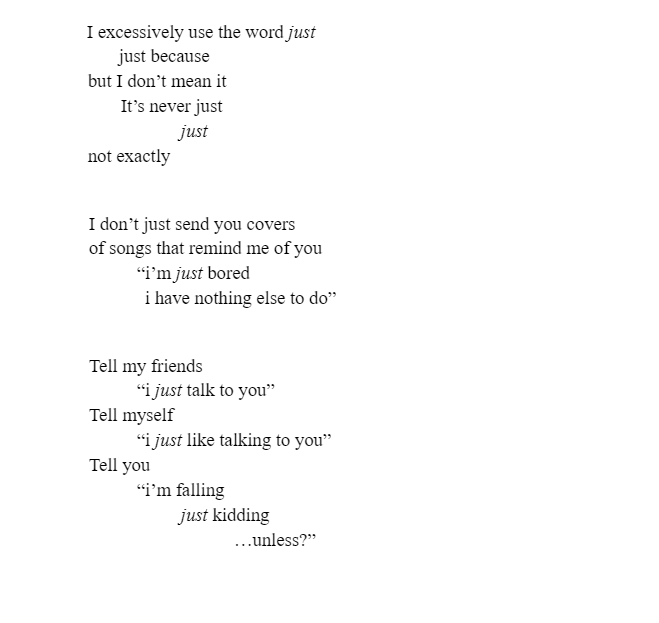 I excessively use the word just
just because
but I don't mean it
It's never just
just
not exactly

I don't just send you covers
of songs that remind me of you
"i'm just bored
i have nothing else to do"

Tell my friends
"i just talk to you"
Tell myself
"i just like talking to you"
Tell you
"i'm falling
just kidding
…unless?"